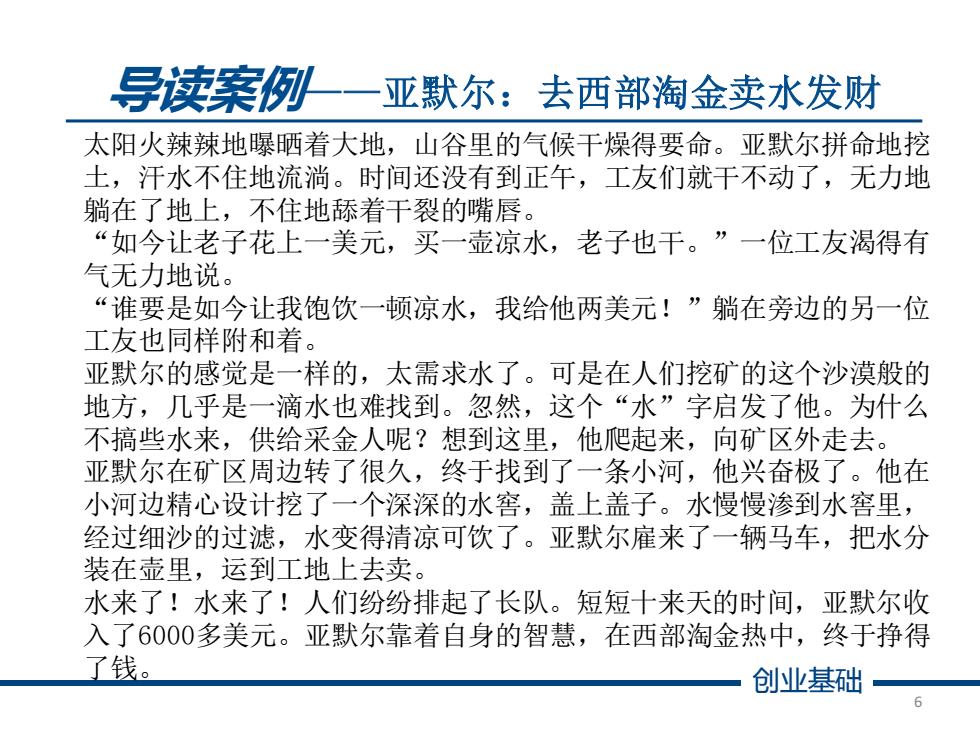 导读案例——亚默尔：去西部淘金卖水发财

太阳火辣辣地曝晒着大地，山谷里的气候干燥得要命。亚默尔拼命地挖土，汗水不住地流淌。时间还没有到正午，工友们就干不动了，无力地躺在了地上，不住地舔着干裂的嘴唇。

“如今让老子花上一美元，买一壶凉水，老子也干。”一位工友渴得有气无力地说。

“谁要是如今让我饱饮一顿凉水，我给他两美元！”躺在旁边的另一位工友也同样附和着。

亚默尔的感觉是一样的，太需求水了。可是在人们挖矿的这个沙漠般的地方，几乎是一滴水也难找到。忽然，这个“水”字启发了他。为什么不搞些水来，供给采金人呢？想到这里，他爬起来，向矿区外走去。

亚默尔在矿区周边转了很久，终于找到了一条小河，他兴奋极了。他在小河边精心设计挖了一个深深的水窖，盖上盖子。水慢慢渗到水窖里，经过细沙的过滤，水变得清凉可饮了。亚默尔雇来了一辆马车，把水分装在壶里，运到工地上去卖。

水来了！水来了！人们纷纷排起了长队。短短十来天的时间，亚默尔收入了6000多美元。亚默尔靠着自身的智慧，在西部淘金热中，终于挣得了钱。

创业基础

6